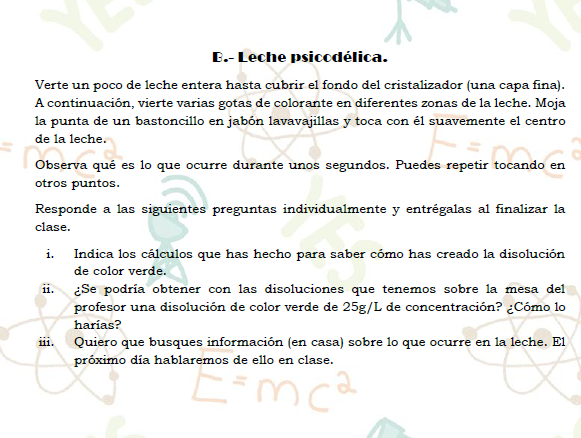 B.- Leche psicodélica.

Verte un poco de leche entera hasta cubrir el fondo del cristalizador (una capa fina). A continuación, vierte varias gotas de colorante en diferentes zonas de la leche. Moja la punta de un bastoncillo en jabón lavavajillas y toca con él suavemente el centro de la leche.

Observa qué es lo que ocurre durante unos segundos. Puedes repetir tocando en otros puntos.

Responde a las siguientes preguntas individualmente y entrégalas al finalizar la clase.

i. Indica los cálculos que has hecho para saber cómo has creado la disolución de color verde.
ii. ¿Se podría obtener con las disoluciones que tenemos sobre la mesa del profesor una disolución de color verde de 25g/L de concentración? ¿Cómo lo harías?
iii. Quiero que busques información (en casa) sobre lo que ocurre en la leche. El próximo día hablaremos de ello en clase.

$E=mc^2$

$E=mc^2$

$E=mc^2$